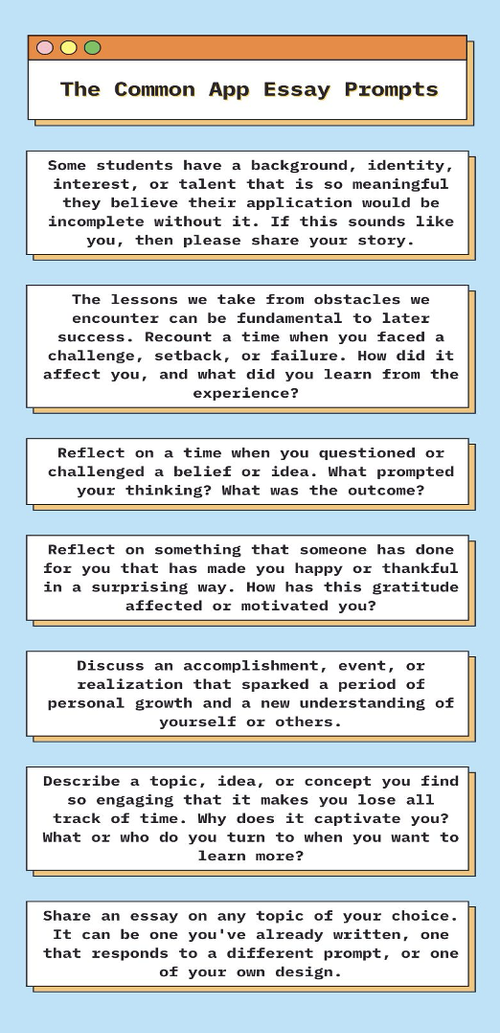 The Common App Essay Prompts

Some students have a background, identity, interest, or talent that is so meaningful they believe their application would be incomplete without it. If this sounds like you, then please share your story.

The lessons we take from obstacles we encounter can be fundamental to later success. Recount a time when you faced a challenge, setback, or failure. How did it affect you, and what did you learn from the experience?

Reflect on a time when you questioned or challenged a belief or idea. What prompted your thinking? What was the outcome?

Reflect on something that someone has done for you that has made you happy or thankful in a surprising way. How has this gratitude affected or motivated you?

Discuss an accomplishment, event, or realization that sparked a period of personal growth and a new understanding of yourself or others.

Describe a topic, idea, or concept you find so engaging that it makes you lose all track of time. Why does it captivate you? What or who do you turn to when you want to learn more?

Share an essay on any topic of your choice. It can be one you've already written, one that responds to a different prompt, or one of your own design.